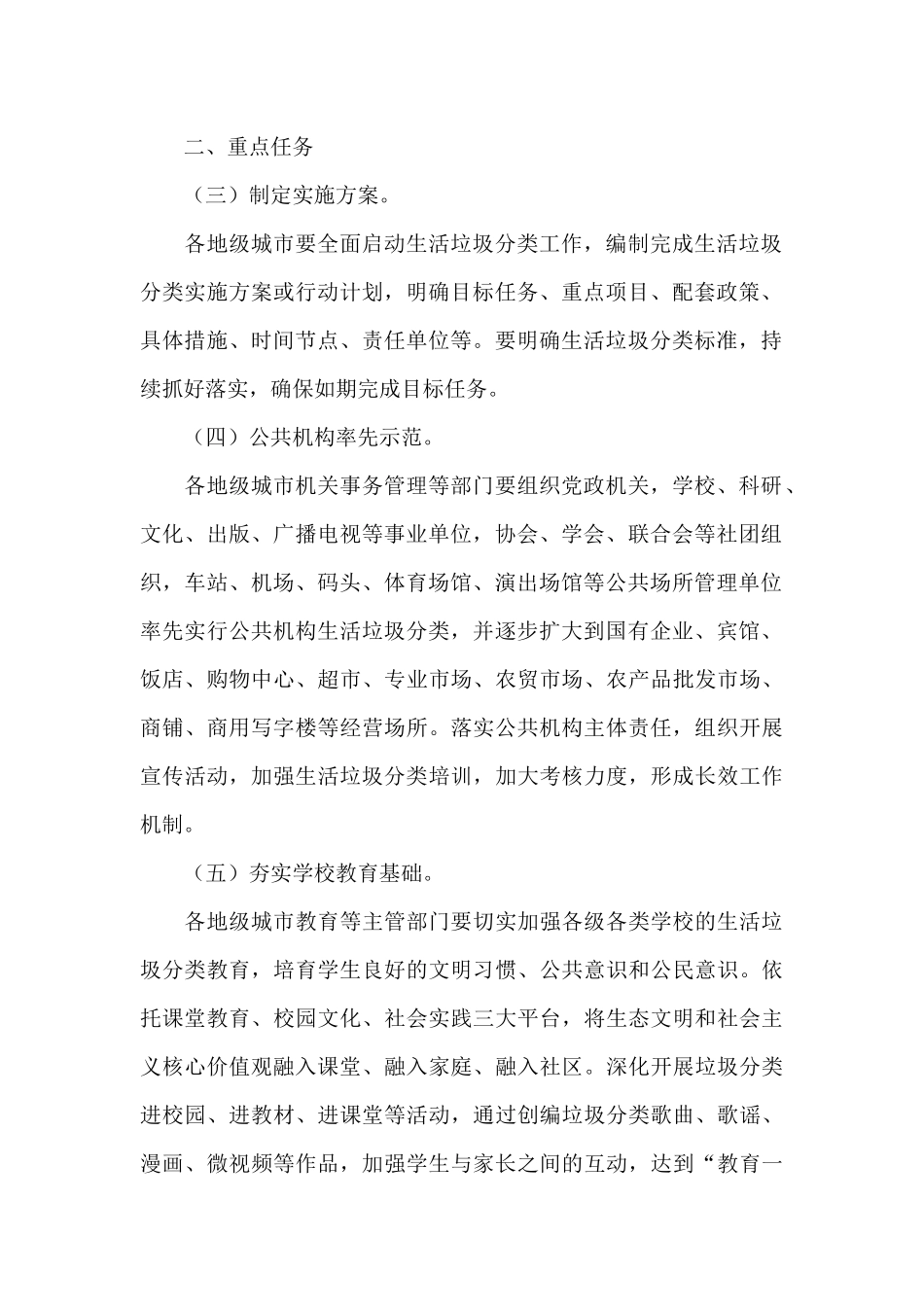 二、重点任务

（三）制定实施方案。

各地级城市要全面启动生活垃圾分类工作，编制完成生活垃圾分类实施方案或行动计划，明确目标任务、重点项目、配套政策、具体措施、时间节点、责任单位等。要明确生活垃圾分类标准，持续抓好落实，确保如期完成目标任务。

（四）公共机构率先示范。

各地级城市机关事务管理等部门要组织党政机关，学校、科研、文化、出版、广播电视等事业单位，协会、学会、联合会等社团组织，车站、机场、码头、体育场馆、演出场馆等公共场所管理单位率先实行公共机构生活垃圾分类，并逐步扩大到国有企业、宾馆、饭店、购物中心、超市、专业市场、农贸市场、农产品批发市场、商铺、商用写字楼等经营场所。落实公共机构主体责任，组织开展宣传活动，加强生活垃圾分类培训，加大考核力度，形成长效工作机制。

（五）夯实学校教育基础。

各地级城市教育等主管部门要切实加强各级各类学校的生活垃圾分类教育，培育学生良好的文明习惯、公共意识和公民意识。依托课堂教育、校园文化、社会实践三大平台，将生态文明和社会主义核心价值观融入课堂、融入家庭、融入社区。深化开展垃圾分类进校园、进教材、进课堂等活动，通过创编垃圾分类歌曲、歌谣、漫画、微视频等作品，加强学生与家长之间的互动，达到“教育一